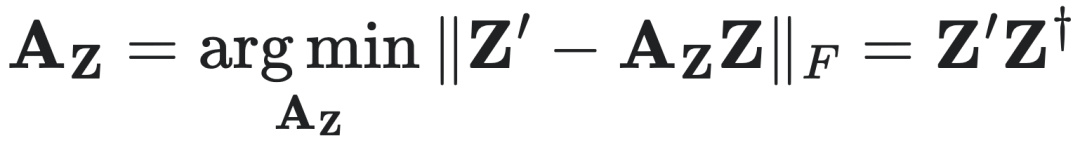 $\mathbf{A_Z} = \underset{\mathbf{A_Z}}{\arg\min} \|\mathbf{Z}' - \mathbf{A_Z}\mathbf{Z}\|_F = \mathbf{Z}'\mathbf{Z}^\dagger$